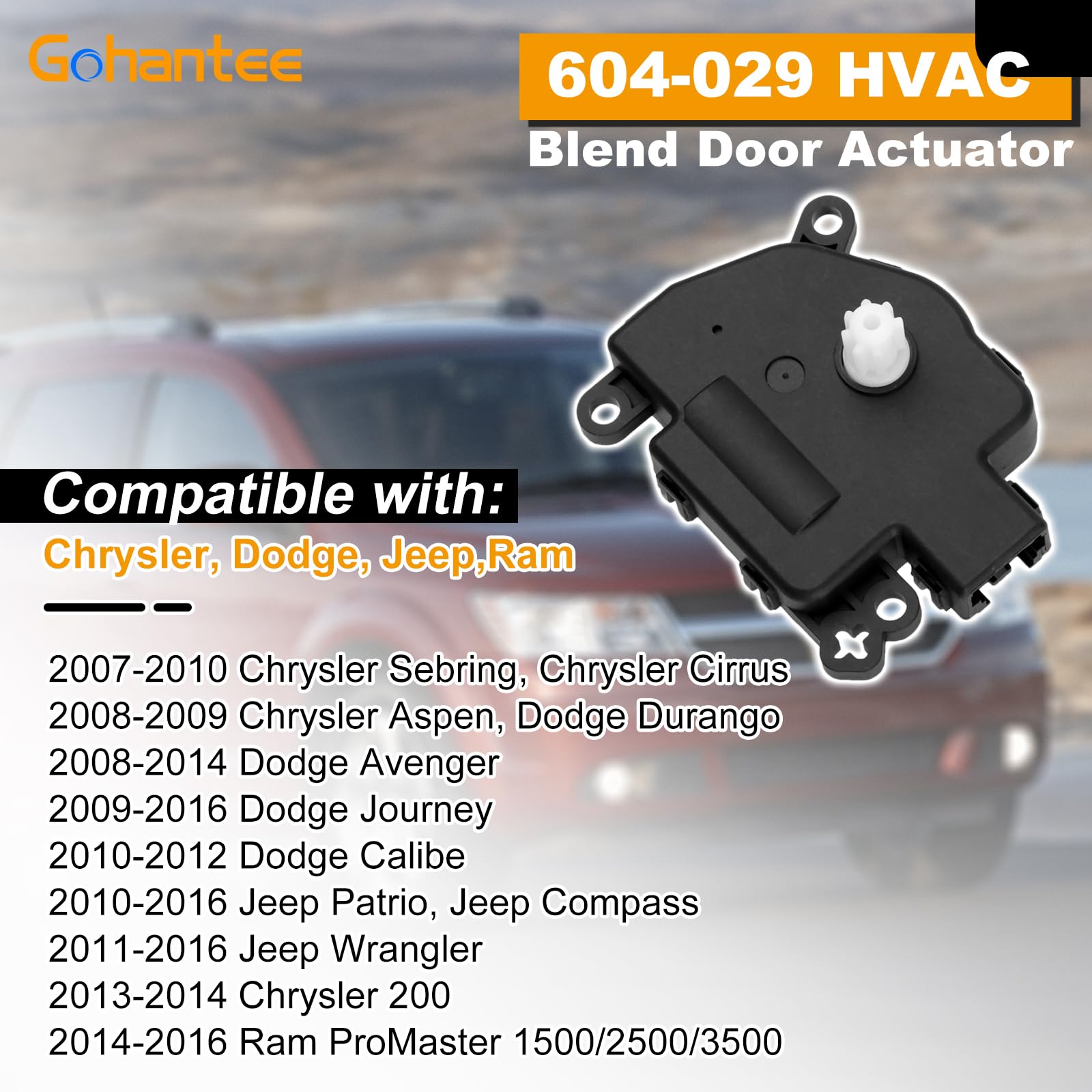 Gohantee

604-029 HVAC
Blend Door Actuator

Compatible with:
Chrysler, Dodge, Jeep,Ram

2007-2010 Chrysler Sebring, Chrysler Cirrus
2008-2009 Chrysler Aspen, Dodge Durango
2008-2014 Dodge Avenger
2009-2016 Dodge Journey
2010-2012 Dodge Calibe
2010-2016 Jeep Patrio, Jeep Compass
2011-2016 Jeep Wrangler
2013-2014 Chrysler 200
2014-2016 Ram ProMaster 1500/2500/3500